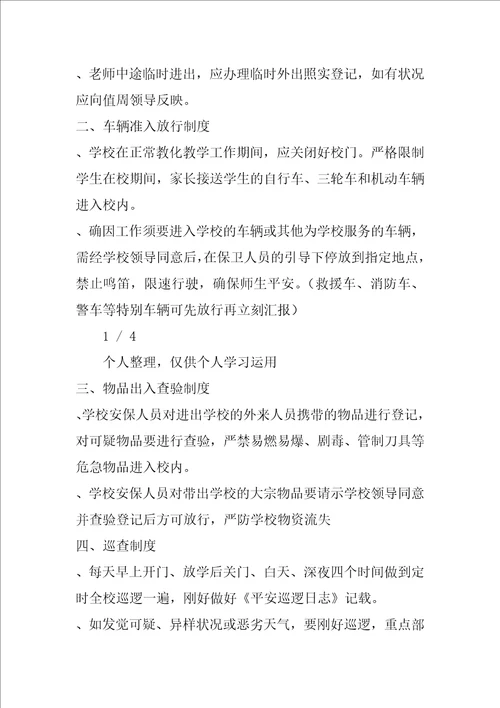 、老师中途临时进出，应办理临时外出照实登记，如有状况应向值周领导反映。

二、车辆准入放行制度

、学校在正常教化教学工作期间，应关闭好校门。严格限制学生在校期间，家长接送学生的自行车、三轮车和机动车辆进入校内。

、确因工作须要进入学校的车辆或其他为学校服务的车辆，需经学校领导同意后，在保卫人员的引导下停放到指定地点，禁止鸣笛，限速行驶，确保师生平安。（救援车、消防车、警车等特别车辆可先放行再立刻汇报）

1 / 4

个人整理，仅供个人学习运用

三、物品出入查验制度

、学校安保人员对进出学校的外来人员携带的物品进行登记，对可疑物品要进行查验，严禁易燃易爆、剧毒、管制刀具等危急物品进入校内。

、学校安保人员对带出学校的大宗物品要请示学校领导同意并查验登记后方可放行，严防学校物资流失

四、巡查制度

、每天早上开门、放学后关门、白天、深夜四个时间做到定时全校巡逻一遍，刚好做好《平安巡逻日志》记载。

、如发觉可疑、异样状况或恶劣天气，要刚好巡逻，重点部